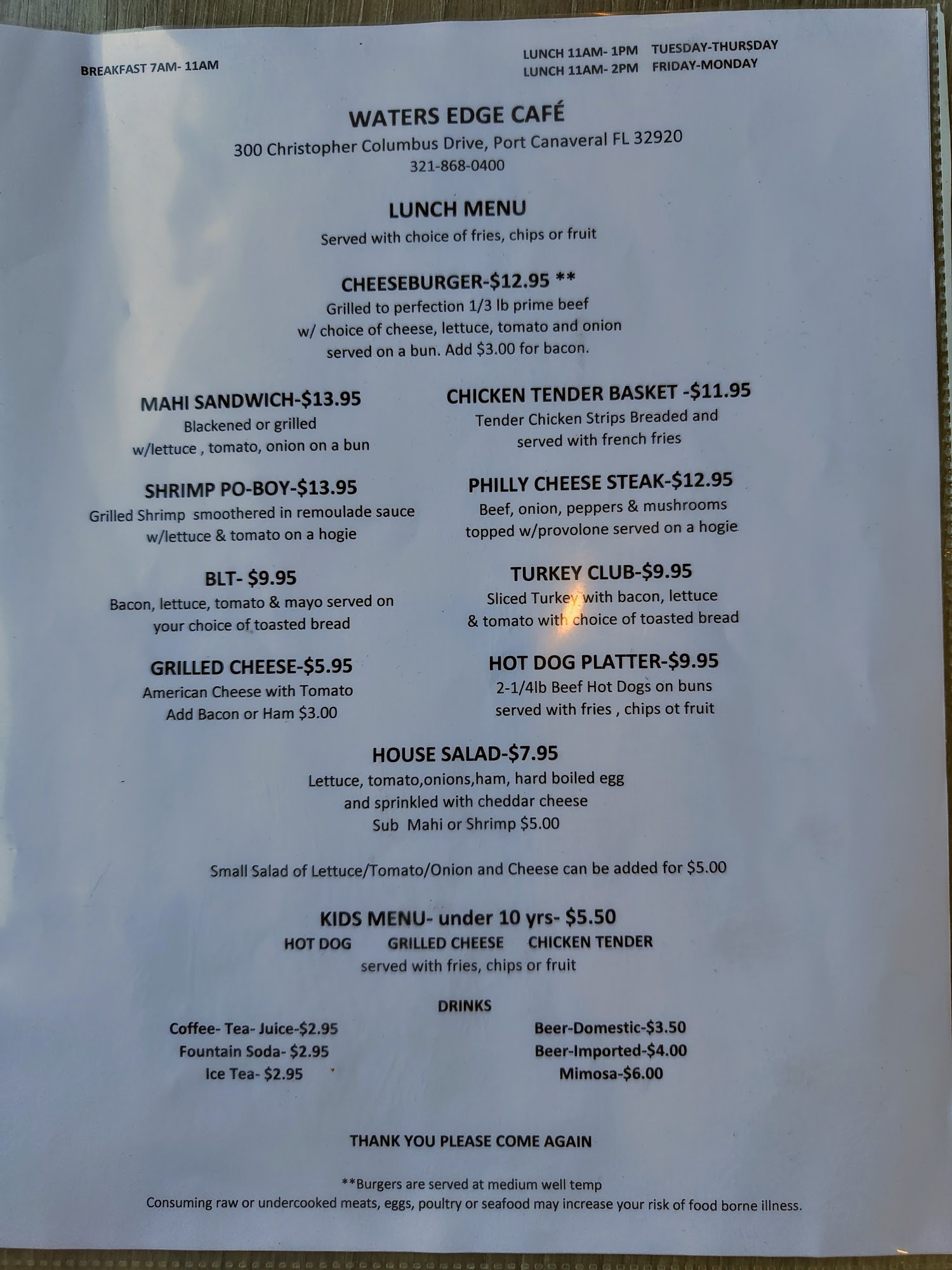 BREAKFAST 7AM- 11AM

LUNCH 11AM- 1PM TUESDAY-THURSDAY
LUNCH 11AM- 2PM FRIDAY-MONDAY

WATERS EDGE CAFÉ
300 Christopher Columbus Drive, Port Canaveral FL 32920
321-868-0400

LUNCH MENU
Served with choice of fries, chips or fruit

CHEESEBURGER-$12.95 **
Grilled to perfection 1/3 lb prime beef w/ choice of cheese, lettuce, tomato and onion served on a bun. Add $3.00 for bacon.

MAHI SANDWICH-$13.95
Blackened or grilled w/lettuce , tomato, onion on a bun

SHRIMP PO-BOY-$13.95
Grilled Shrimp smoothered in remoulade sauce w/lettuce & tomato on a hogie

BLT- $9.95
Bacon, lettuce, tomato & mayo served on your choice of toasted bread

GRILLED CHEESE-$5.95
American Cheese with Tomato
Add Bacon or Ham $3.00

CHICKEN TENDER BASKET -$11.95
Tender Chicken Strips Breaded and served with french fries

PHILLY CHEESE STEAK-$12.95
Beef, onion, peppers & mushrooms topped w/provolone served on a hogie

TURKEY CLUB-$9.95
Sliced Turkey with bacon, lettuce & tomato with choice of toasted bread

HOT DOG PLATTER-$9.95
2-1/4lb Beef Hot Dogs on buns served with fries , chips ot fruit

HOUSE SALAD-$7.95
Lettuce, tomato,onions,ham, hard boiled egg and sprinkled with cheddar cheese
Sub Mahi or Shrimp $5.00

Small Salad of Lettuce/Tomato/Onion and Cheese can be added for $5.00

KIDS MENU- under 10 yrs- $5.50
HOT DOG GRILLED CHEESE CHICKEN TENDER
served with fries, chips or fruit

DRINKS
Coffee- Tea- Juice-$2.95
Fountain Soda- $2.95
Ice Tea- $2.95

Beer-Domestic-$3.50
Beer-Imported-$4.00
Mimosa-$6.00

THANK YOU PLEASE COME AGAIN

**Burgers are served at medium well temp
Consuming raw or undercooked meats, eggs, poultry or seafood may increase your risk of food borne illness.